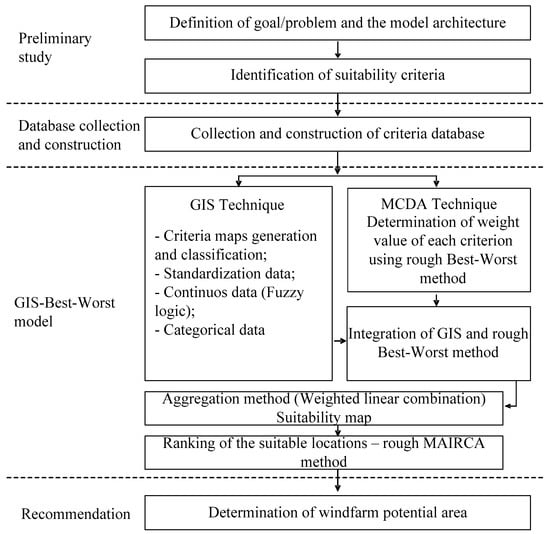 Preliminary study

Definition of goal/problem and the model architecture

Identification of suitability criteria

Database collection and construction

Collection and construction of criteria database

GIS-Best-Worst model

GIS Technique

- Criteria maps generation and classification;
- Standardization data;
- Continuos data (Fuzzy logic);
- Categorical data

MCDA Technique
Determination of weight value of each criterion using rough Best-Worst method

Integration of GIS and rough Best-Worst method

Aggregation method (Weighted linear combination)
Suitability map

Ranking of the suitable locations – rough MAIRCA method

Recommendation

Determination of windfarm potential area